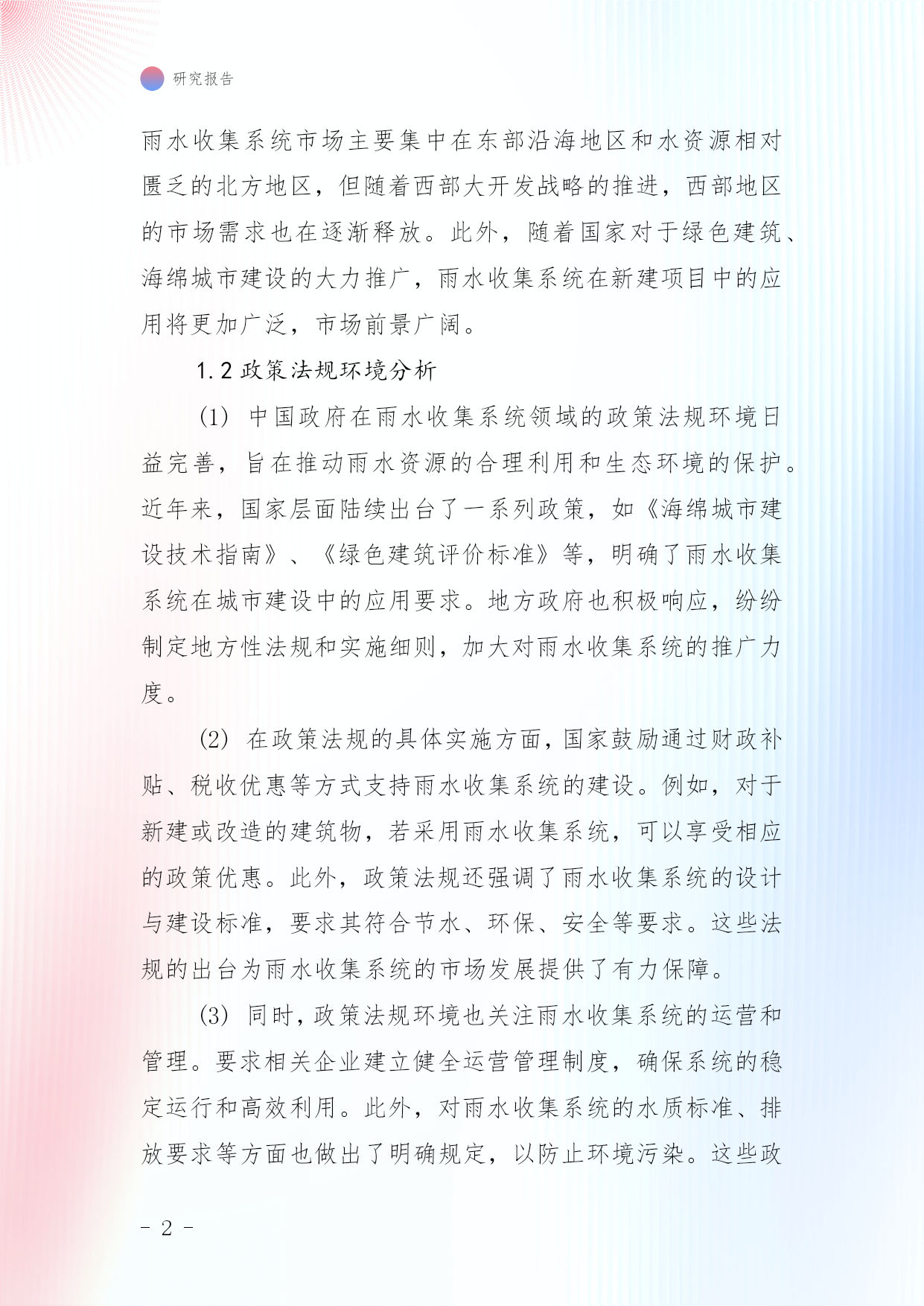 研究报告

雨水收集系统市场主要集中在东部沿海地区和水资源相对匮乏的北方地区，但随着西部大开发战略的推进，西部地区的市场需求也在逐渐释放。此外，随着国家对于绿色建筑、海绵城市建设的大力推广，雨水收集系统在新建项目中的应用将更加广泛，市场前景广阔。

1.2 政策法规环境分析

(1) 中国政府在雨水收集系统领域的政策法规环境日益完善，旨在推动雨水资源的合理利用和生态环境的保护。近年来，国家层面陆续出台了一系列政策，如《海绵城市建设技术指南》、《绿色建筑评价标准》等，明确了雨水收集系统在城市建设中的应用要求。地方政府也积极响应，纷纷制定地方性法规和实施细则，加大对雨水收集系统的推广力度。

(2) 在政策法规的具体实施方面，国家鼓励通过财政补贴、税收优惠等方式支持雨水收集系统的建设。例如，对于新建或改造的建筑物，若采用雨水收集系统，可以享受相应的政策优惠。此外，政策法规还强调了雨水收集系统的设计与建设标准，要求其符合节水、环保、安全等要求。这些法规的出台为雨水收集系统的市场发展提供了有力保障。

(3) 同时，政策法规环境也关注雨水收集系统的运营和管理。要求相关企业建立健全运营管理制度，确保系统的稳定运行和高效利用。此外，对雨水收集系统的水质标准、排放要求等方面也做出了明确规定，以防止环境污染。这些政

- 2 -